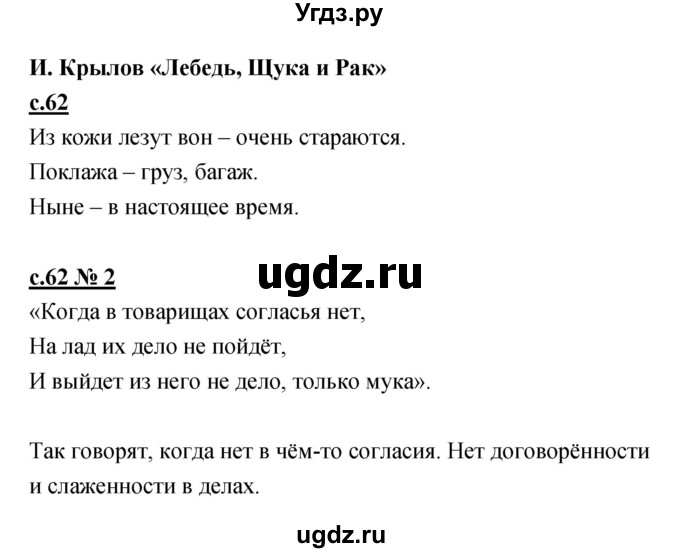 Угдз.ру

И. Крылов «Лебедь, Щука и Рак»

с.62

Из кожи лезут вон – очень стараются.
Поклажа – груз, багаж.
Ныне – в настоящее время.

с.62 № 2

ugdz.ru

«Когда в товарищах согласья нет,
На лад их дело не пойдёт,
И выйдет из него не дело, только мука».

Так говорят, когда нет в чём-то согласия. Нет договорённости и слаженности в делах.

ugdz.ru